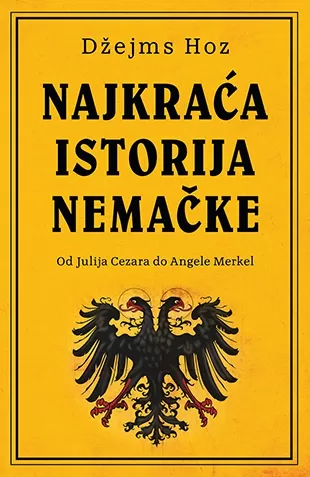 Džejms Hoz

NAJKRAĆA ISTORIJA NEMAČKE

Od Julija Cezara do Angele Merkel